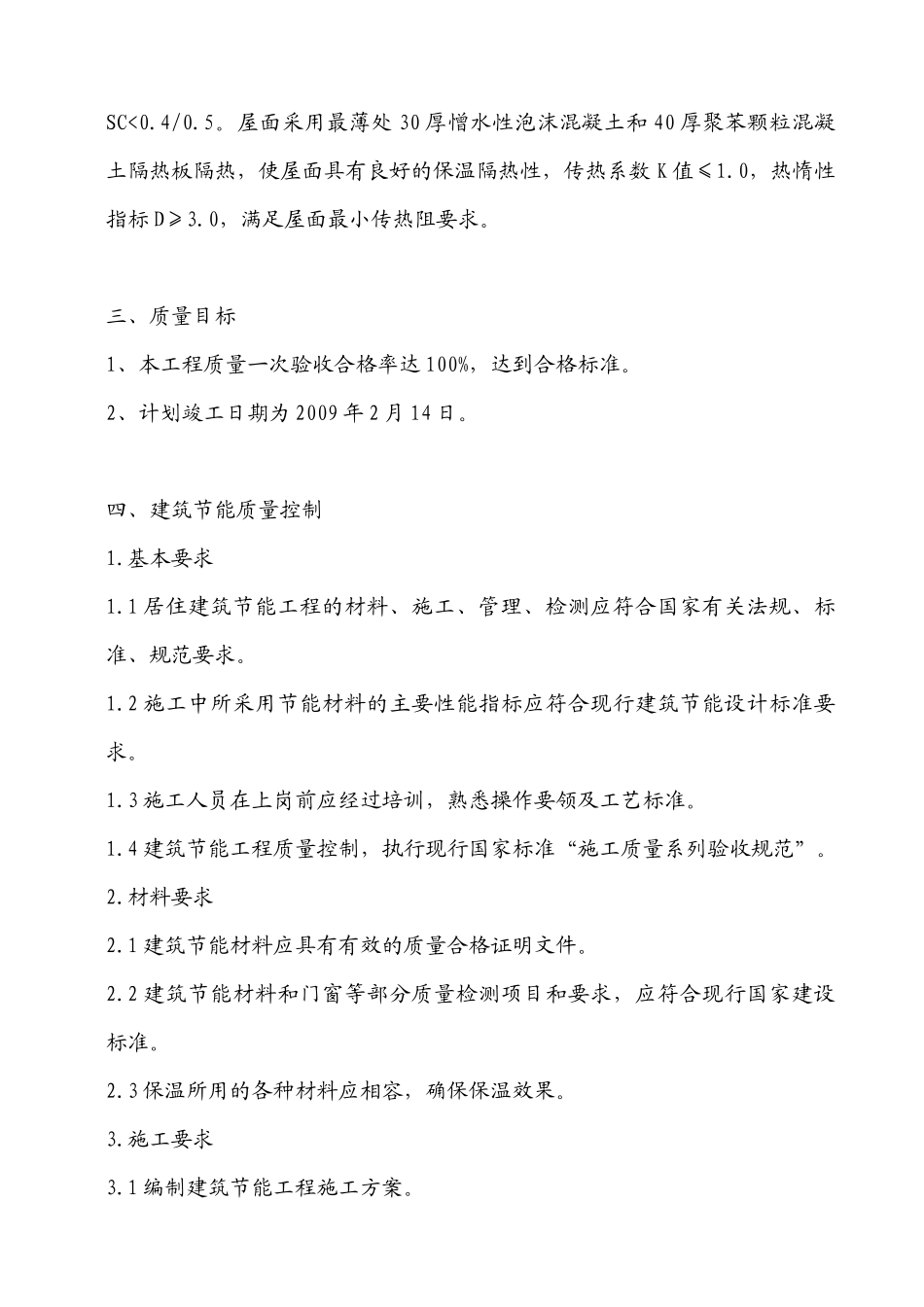 SC<0.4/0.5。屋面采用最薄处30厚憎水性泡沫混凝土和40厚聚苯颗粒混凝土隔热板隔热，使屋面具有良好的保温隔热性，传热系数K值≤1.0，热惰性指标D≥3.0，满足屋面最小传热阻要求。

三、质量目标

1、本工程质量一次验收合格率达100%，达到合格标准。

2、计划竣工日期为2009年2月14日。

四、建筑节能质量控制

1.基本要求

1.1居住建筑节能工程的材料、施工、管理、检测应符合国家有关法规、标准、规范要求。

1.2施工中所采用节能材料的主要性能指标应符合现行建筑节能设计标准要求。

1.3施工人员在上岗前应经过培训，熟悉操作要领及工艺标准。

1.4建筑节能工程质量控制，执行现行国家标准“施工质量系列验收规范”。

2.材料要求

2.1建筑节能材料应具有有效的质量合格证明文件。

2.2建筑节能材料和门窗等部分质量检测项目和要求，应符合现行国家建设标准。

2.3保温所用的各种材料应相容，确保保温效果。

3.施工要求

3.1编制建筑节能工程施工方案。